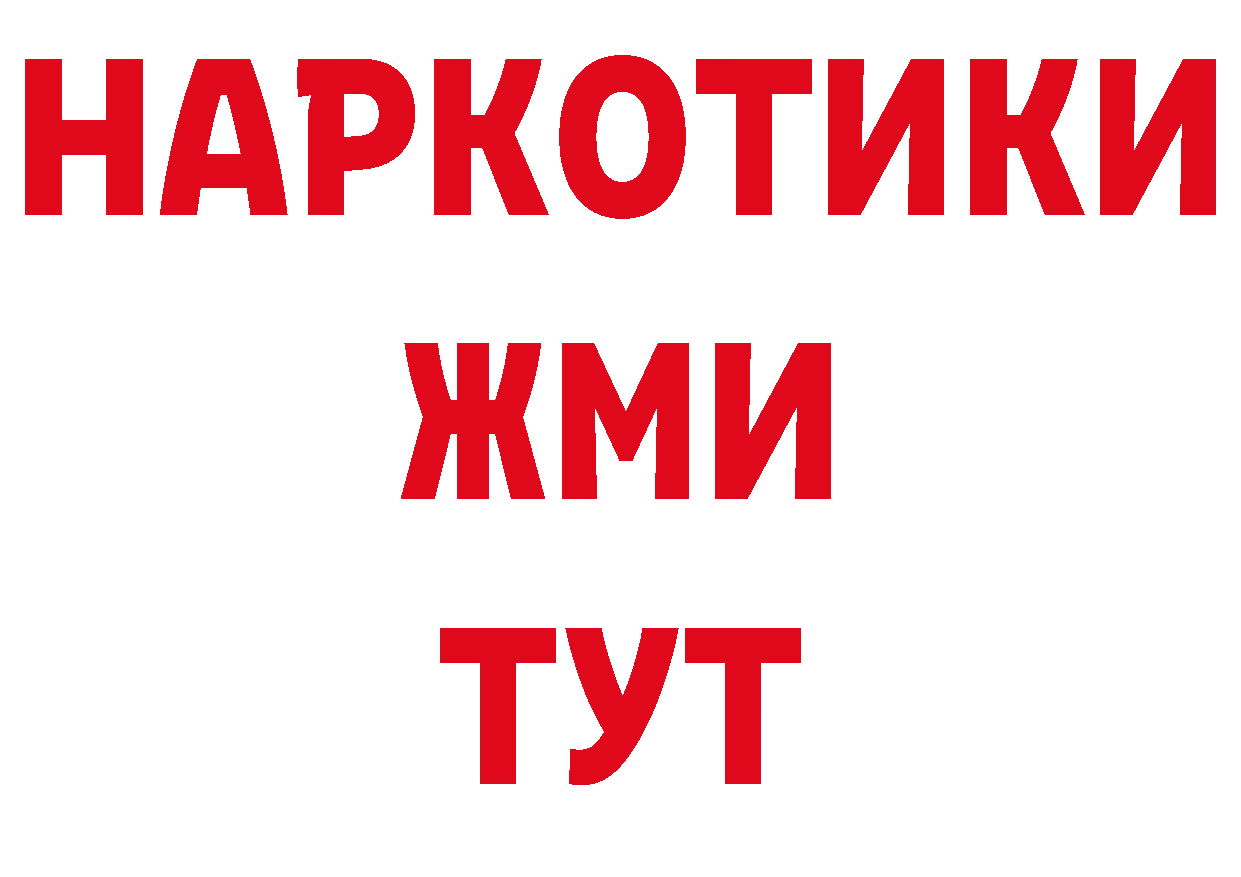 НАРКОТИКИ
ЖМИ
ТУТ